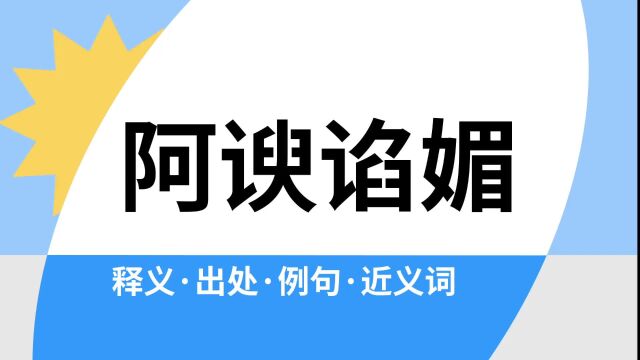 阿谀谄媚

释义·出处·例句·近义词